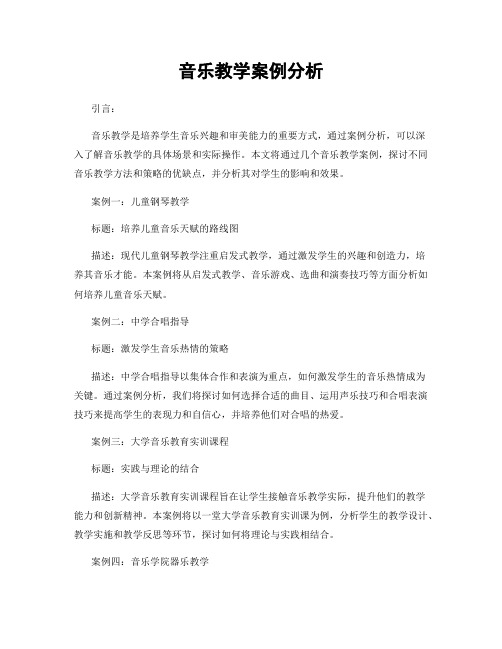 音乐教学案例分析

引言：

音乐教学是培养学生音乐兴趣和审美能力的重要方式，通过案例分析，可以深入了解音乐教学的具体场景和实际操作。本文将通过几个音乐教学案例，探讨不同音乐教学方法和策略的优缺点，并分析其对学生的影响和效果。

案例一：儿童钢琴教学

标题：培养儿童音乐天赋的路线图

描述：现代儿童钢琴教学注重启发式教学，通过激发学生的兴趣和创造力，培养其音乐才能。本案例将从启发式教学、音乐游戏、选曲和演奏技巧等方面分析如何培养儿童音乐天赋。

案例二：中学合唱指导

标题：激发学生音乐热情的策略

描述：中学合唱指导以集体合作和表演为重点，如何激发学生的音乐热情成为关键。通过案例分析，我们将探讨如何选择合适的曲目、运用声乐技巧和合唱表演技巧来提高学生的表现力和自信心，并培养他们对合唱的热爱。

案例三：大学音乐教育实训课程

标题：实践与理论的结合

描述：大学音乐教育实训课程旨在让学生接触音乐教学实际，提升他们的教学能力和创新精神。本案例将以一堂大学音乐教育实训课为例，分析学生的教学设计、教学实施和教学反思等环节，探讨如何将理论与实践相结合。

案例四：音乐学院器乐教学